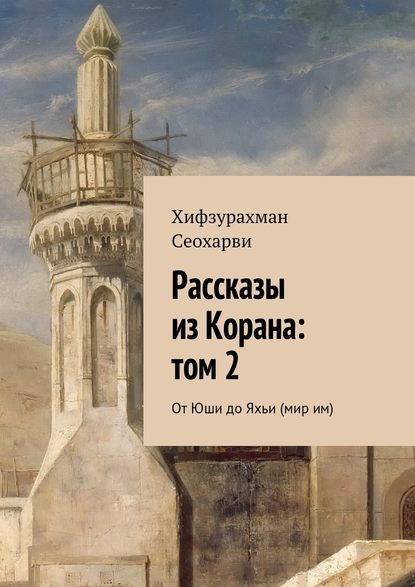 Хифзурахман Сеохарви

Рассказы из Корана: том 2

От Юши до Яхьи (мир им)